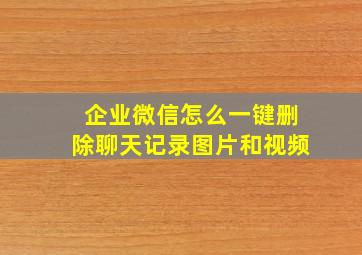 企业微信怎么一键删除聊天记录图片和视频